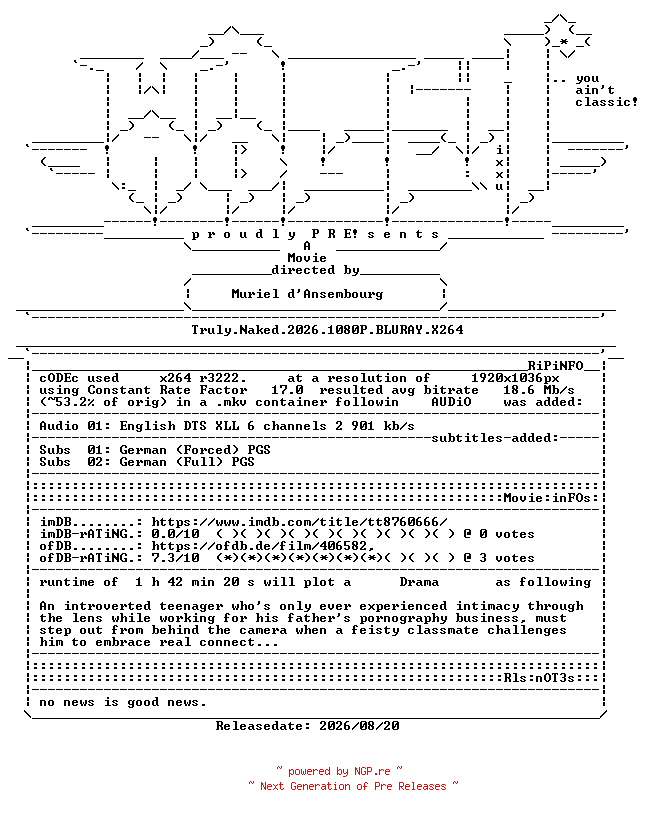 .. you
ain't
classic!

i
x
x
u

p r o u d l y P R E! s e n t s
A
Movie
directed by

Muriel d'Ansembourg

Truly.Naked.2026.1080P.BLURAY.X264

RiPiNFO

cODEc used x264 r3222. at a resolution of 1920x1036px
using Constant Rate Factor 17.0 resulted avg bitrate 18.6 Mb/s
(~53.2% of orig) in a .mkv container followin AUDiO was added:

Audio 01: English DTS XLL 6 channels 2 901 kb/s
subtitles-added:
Subs 01: German (Forced) PGS
Subs 02: German (Full) PGS

Movie:inFOs:

imDB........: https://www.imdb.com/title/tt8760666/
imDB-rATiNG.: 0.0/10 ( )( )( )( )( )( )( )( )( )( ) @ 0 votes
ofDB........: https://ofdb.de/film/406582,
ofDB-rATiNG.: 7.3/10 (*)(*)(*)(*)(*)(*)(*)( )( )( ) @ 3 votes

runtime of 1 h 42 min 20 s will plot a Drama as following

An introverted teenager who's only ever experienced intimacy through the lens while working for his father's pornography business, must step out from behind the camera when a feisty classmate challenges him to embrace real connect...

Rls:nOT3s:

no news is good news.

Releasedate: 2026/08/20

~ powered by NGP.re ~
~ Next Generation of Pre Releases ~